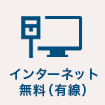 インターネット
無料（有線）